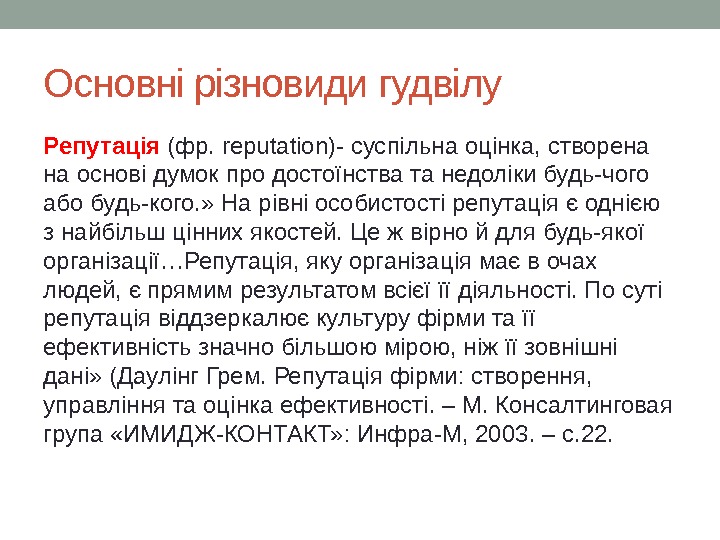 Основні різновиди гудвілу

Репутація (фр. reputation)- суспільна оцінка, створена на основі думок про достоїнства та недоліки будь-чого або будь-кого.» На рівні особистості репутація є однією з найбільш цінних якостей. Це ж вірно й для будь-якої організації…Репутація, яку організація має в очах людей, є прямим результатом всієї її діяльності. По суті репутація віддзеркалює культуру фірми та її ефективність значно більшою мірою, ніж її зовнішні дані» (Даулінг Грем. Репутація фірми: створення, управління та оцінка ефективності. – М. Консалтинговая група «ИМИДЖ-КОНТАКТ»: Инфра-М, 2003. – с.22.